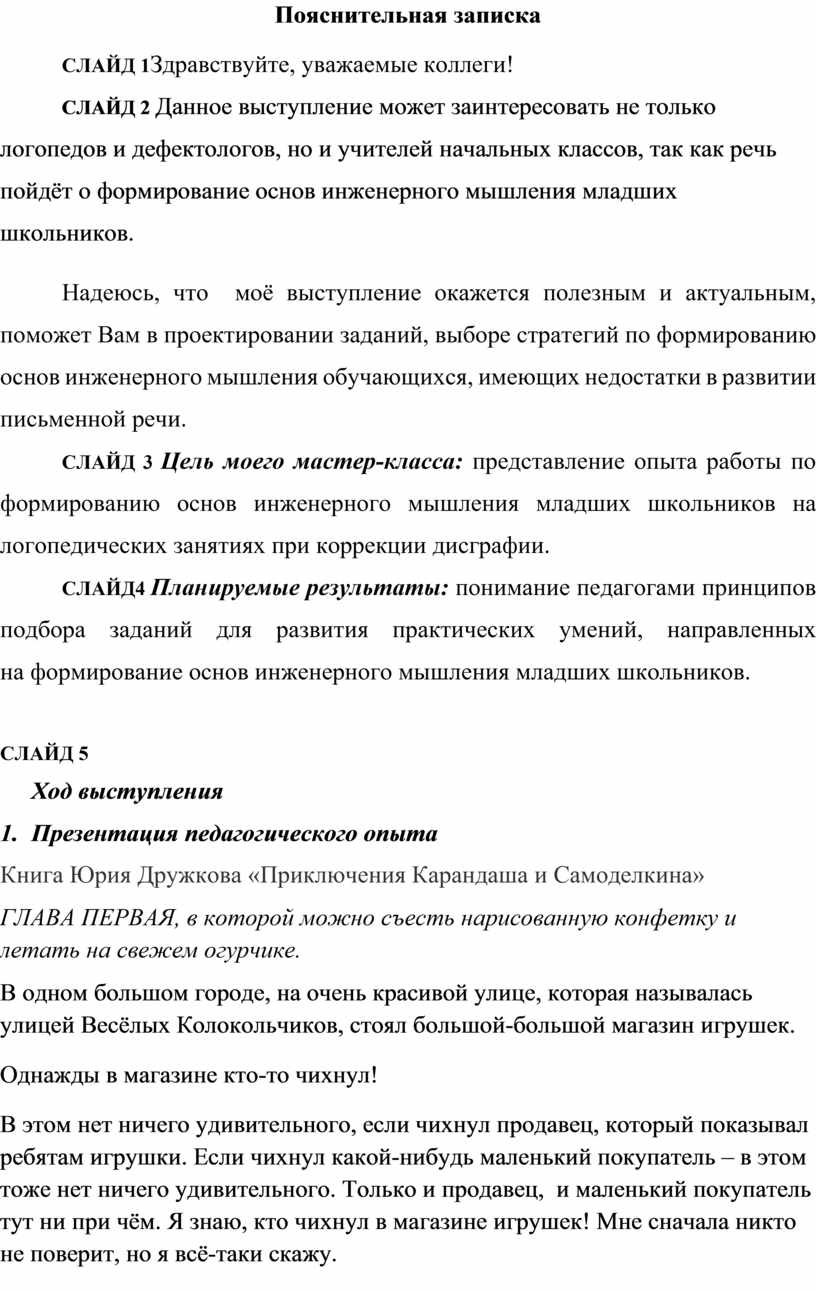 Пояснительная записка

СЛАЙД 1Здравствуйте, уважаемые коллеги!

СЛАЙД 2 Данное выступление может заинтересовать не только логопедов и дефектологов, но и учителей начальных классов, так как речь пойдёт о формирование основ инженерного мышления младших школьников.

Надеюсь, что моё выступление окажется полезным и актуальным, поможет Вам в проектировании заданий, выборе стратегий по формированию основ инженерного мышления обучающихся, имеющих недостатки в развитии письменной речи.

СЛАЙД 3 Цель моего мастер-класса: представление опыта работы по формированию основ инженерного мышления младших школьников на логопедических занятиях при коррекции дисграфии.

СЛАЙД4 Планируемые результаты: понимание педагогами принципов подбора заданий для развития практических умений, направленных на формирование основ инженерного мышления младших школьников.

СЛАЙД 5

Ход выступления

1. Презентация педагогического опыта

Книга Юрия Дружкова «Приключения Карандаша и Самоделкина»

ГЛАВА ПЕРВАЯ, в которой можно съесть нарисованную конфетку и летать на свежем огурчике.

В одном большом городе, на очень красивой улице, которая называлась улицей Весёлых Колокольчиков, стоял большой-большой магазин игрушек.

Однажды в магазине кто-то чихнул!

В этом нет ничего удивительного, если чихнул продавец, который показывал ребятам игрушки. Если чихнул какой-нибудь маленький покупатель – в этом тоже нет ничего удивительного. Только и продавец, и маленький покупатель тут ни при чём. Я знаю, кто чихнул в магазине игрушек! Мне сначала никто не поверит, но я всё-таки скажу.